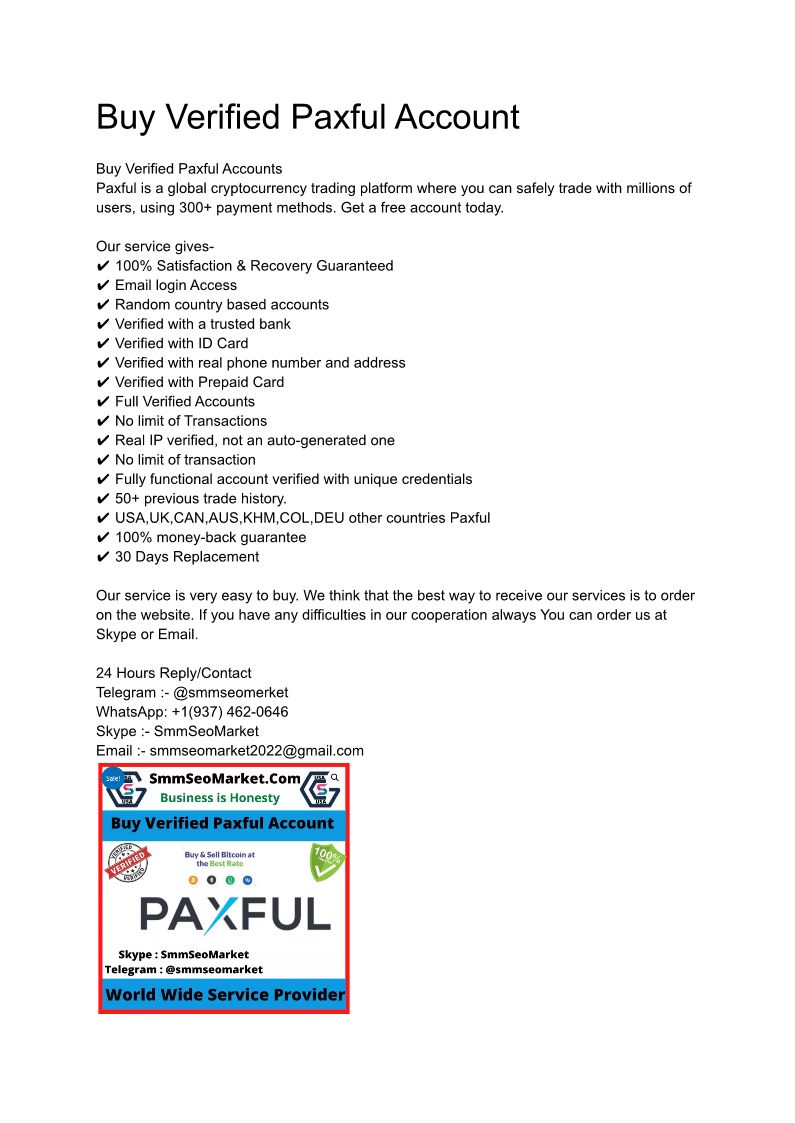 Buy Verified Paxful Account

Buy Verified Paxful Accounts
Paxful is a global cryptocurrency trading platform where you can safely trade with millions of users, using 300+ payment methods. Get a free account today.

Our service gives-
✔ 100% Satisfaction & Recovery Guaranteed
✔ Email login Access
✔ Random country based accounts
✔ Verified with a trusted bank
✔ Verified with ID Card
✔ Verified with real phone number and address
✔ Verified with Prepaid Card
✔ Full Verified Accounts
✔ No limit of Transactions
✔ Real IP verified, not an auto-generated one
✔ No limit of transaction
✔ Fully functional account verified with unique credentials
✔ 50+ previous trade history.
✔ USA,UK,CAN,AUS,KHM,COL,DEU other countries Paxful
✔ 100% money-back guarantee
✔ 30 Days Replacement

Our service is very easy to buy. We think that the best way to receive our services is to order on the website. If you have any difficulties in our cooperation always You can order us at Skype or Email.

24 Hours Reply/Contact
Telegram :- @smmseomerket
WhatsApp: +1(937) 462-0646
Skype :- SmmSeoMarket
Email :- smmseomarket2022@gmail.com

Sale!
SmmSeoMarket.Com
Business is Honesty
Buy Verified Paxful Account
VERIFIED
Buy & Sell Bitcoin at the Best Rate
100%
PAXFUL
Skype : SmmSeoMarket
Telegram : @smmseomarket
World Wide Service Provider